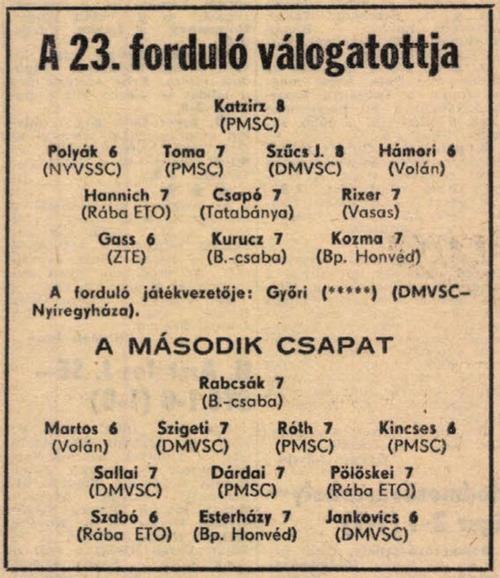 A 23. forduló válogatottja

Katzirz 8
(PMSC)

Polyák 6
(NYVSSC)

Toma 7
(PMSC)

Szűcs J. 8
(DMVSC)

Hámori 6
(Volán)

Hannich 7
(Rába ETO)

Csapó 7
(Tatabánya)

Rixer 7
(Vasas)

Gass 6
(ZTE)

Kurucz 7
(B.-csaba)

Kozma 7
(Bp. Honvéd)

A forduló játékvezetője: Győri (*****) (DMVSC–Nyíregyháza).

A MÁSODIK CSAPAT

Rabcsák 7
(B.-csaba)

Martos 6
(Volán)

Szigeti 7
(DMVSC)

Róth 7
(PMSC)

Kincses 6
(PMSC)

Sallai 7
(DMVSC)

Dárdai 7
(PMSC)

Pölöskei 7
(Rába ETO)

Szabó 6
(Rába ETO)

Esterházy 7
(Bp. Honvéd)

Jankovics 6
(DMVSC)